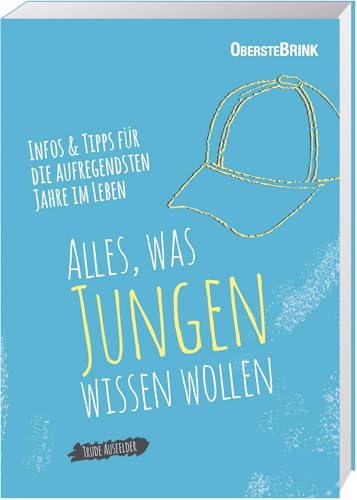 OBERSTEBRINK

INFOS & TIPPS FÜR DIE AUFREGENDSTEN JAHRE IM LEBEN

ALLES, WAS JUNGEN WISSEN WOLLEN

TRUDE AUSFELDER